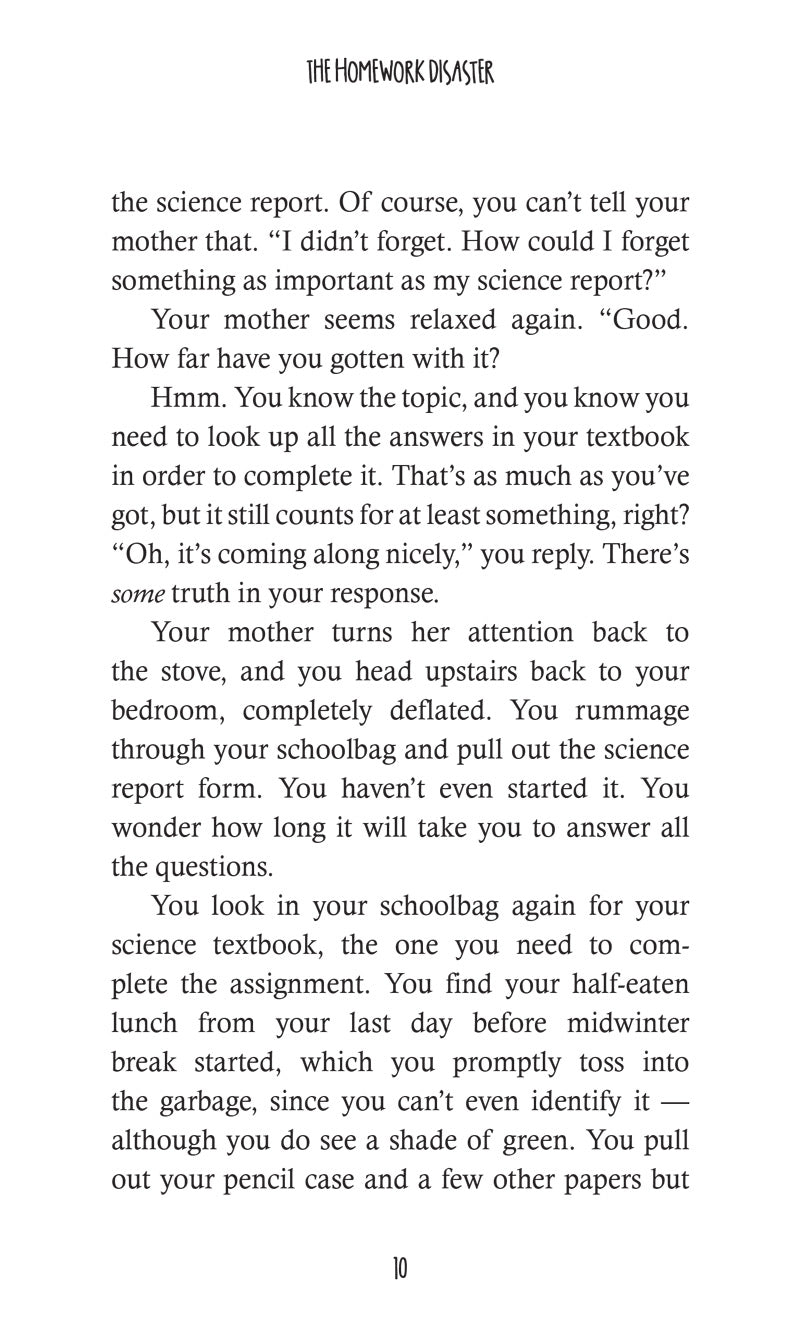 THE HOMEWORK DISASTER

the science report. Of course, you can't tell your mother that. "I didn't forget. How could I forget something as important as my science report?"

Your mother seems relaxed again. "Good. How far have you gotten with it?

Hmm. You know the topic, and you know you need to look up all the answers in your textbook in order to complete it. That's as much as you've got, but it still counts for at least something, right? "Oh, it's coming along nicely," you reply. There's some truth in your response.

Your mother turns her attention back to the stove, and you head upstairs back to your bedroom, completely deflated. You rummage through your schoolbag and pull out the science report form. You haven't even started it. You wonder how long it will take you to answer all the questions.

You look in your schoolbag again for your science textbook, the one you need to complete the assignment. You find your half-eaten lunch from your last day before midwinter break started, which you promptly toss into the garbage, since you can't even identify it — although you do see a shade of green. You pull out your pencil case and a few other papers but

10